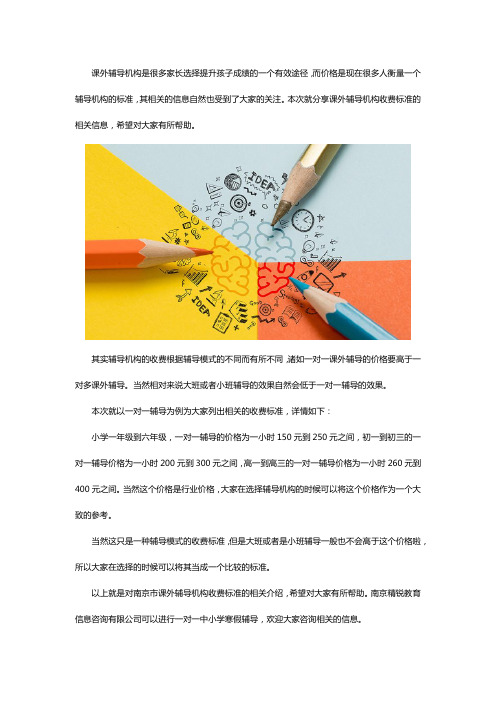 课外辅导机构是很多家长选择提升孩子成绩的一个有效途径，而价格是现在很多人衡量一个辅导机构的标准，其相关的信息自然也受到了大家的关注。本次就分享课外辅导机构收费标准的相关信息，希望对大家有所帮助。

IDEA

IDEA

其实辅导机构的收费根据辅导模式的不同而有所不同，诸如一对一课外辅导的价格要高于一对多课外辅导。当然相对来说大班或者小班辅导的效果自然会低于一对一辅导的效果。

本次就以一对一辅导为例为大家列出相关的收费标准，详情如下：

小学一年级到六年级，一对一辅导的价格为一小时 150 元到 250 元之间，初一到初三的一对一辅导价格为一小时 200 元到 300 元之间，高一到高三的一对一辅导价格为一小时 260 元到 400 元之间。当然这个价格是行业价格，大家在选择辅导机构的时候可以将这个价格作为一个大致的参考。

当然这只是一种辅导模式的收费标准，但是大班或者是小班辅导一般也不会高于这个价格啦，所以大家在选择的时候可以将其当成一个比较的标准。

以上就是对南京市课外辅导机构收费标准的相关介绍，希望对大家有所帮助。南京精锐教育信息咨询有限公司可以进行一对一中小学寒假辅导，欢迎大家咨询相关的信息。